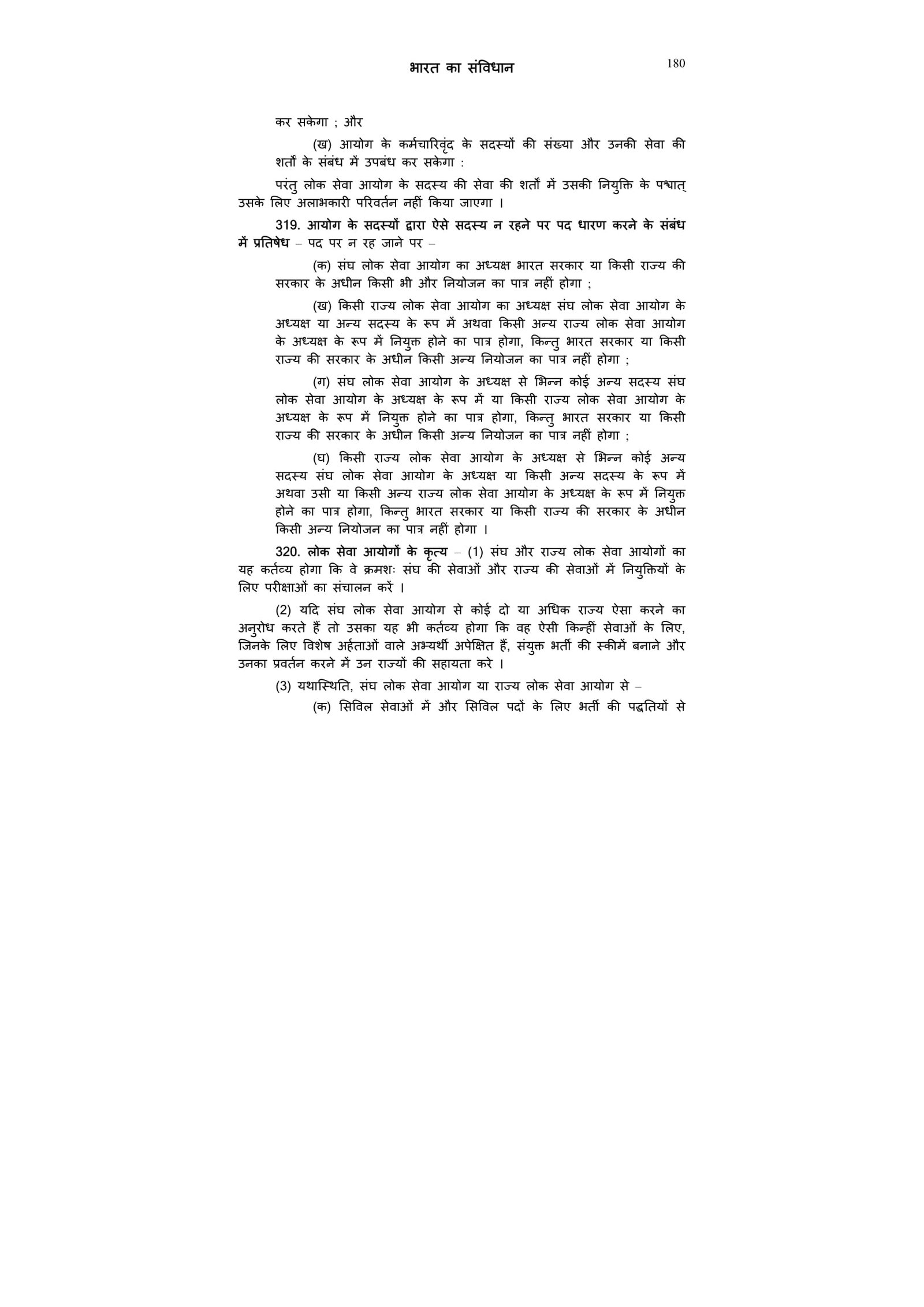 भारत का संविधान 180

कर सकेगा ; और

(ख) आयोग के कर्मचारिवृंद के सदस्यों की संख्या और उनकी सेवा की शर्तों के संबंध में उपबंध कर सकेगा :

परंतु लोक सेवा आयोग के सदस्य की सेवा की शर्तों में उसकी नियुक्ति के पश्चात् उसके लिए अलाभकारी परिवर्तन नहीं किया जाएगा ।

319. आयोग के सदस्यों द्वारा ऐसे सदस्य न रहने पर पद धारण करने के संबंध में प्रतिषेध – पद पर न रह जाने पर –

(क) संघ लोक सेवा आयोग का अध्यक्ष भारत सरकार या किसी राज्य की सरकार के अधीन किसी भी और नियोजन का पात्र नहीं होगा ;

(ख) किसी राज्य लोक सेवा आयोग का अध्यक्ष संघ लोक सेवा आयोग के अध्यक्ष या अन्य सदस्य के रूप में अथवा किसी अन्य राज्य लोक सेवा आयोग के अध्यक्ष के रूप में नियुक्त होने का पात्र होगा, किन्तु भारत सरकार या किसी राज्य की सरकार के अधीन किसी अन्य नियोजन का पात्र नहीं होगा ;

(ग) संघ लोक सेवा आयोग के अध्यक्ष से भिन्न कोई अन्य सदस्य संघ लोक सेवा आयोग के अध्यक्ष के रूप में या किसी राज्य लोक सेवा आयोग के अध्यक्ष के रूप में नियुक्त होने का पात्र होगा, किन्तु भारत सरकार या किसी राज्य की सरकार के अधीन किसी अन्य नियोजन का पात्र नहीं होगा ;

(घ) किसी राज्य लोक सेवा आयोग के अध्यक्ष से भिन्न कोई अन्य सदस्य संघ लोक सेवा आयोग के अध्यक्ष या किसी अन्य सदस्य के रूप में अथवा उसी या किसी अन्य राज्य लोक सेवा आयोग के अध्यक्ष के रूप में नियुक्त होने का पात्र होगा, किन्तु भारत सरकार या किसी राज्य की सरकार के अधीन किसी अन्य नियोजन का पात्र नहीं होगा ।

320. लोक सेवा आयोगों के कृत्य – (1) संघ और राज्य लोक सेवा आयोगों का यह कर्तव्य होगा कि वे क्रमशः संघ की सेवाओं और राज्य की सेवाओं में नियुक्तियों के लिए परीक्षाओं का संचालन करें ।

(2) यदि संघ लोक सेवा आयोग से कोई दो या अधिक राज्य ऐसा करने का अनुरोध करते हैं तो उसका यह भी कर्तव्य होगा कि वह ऐसी किन्हीं सेवाओं के लिए, जिनके लिए विशेष अर्हताओं वाले अभ्यर्थी अपेक्षित हैं, संयुक्त भर्ती की स्कीमें बनाने और उनका प्रवर्तन करने में उन राज्यों की सहायता करे ।

(3) यथास्थिति, संघ लोक सेवा आयोग या राज्य लोक सेवा आयोग से –

(क) सिविल सेवाओं में और सिविल पदों के लिए भर्ती की पद्धतियों से